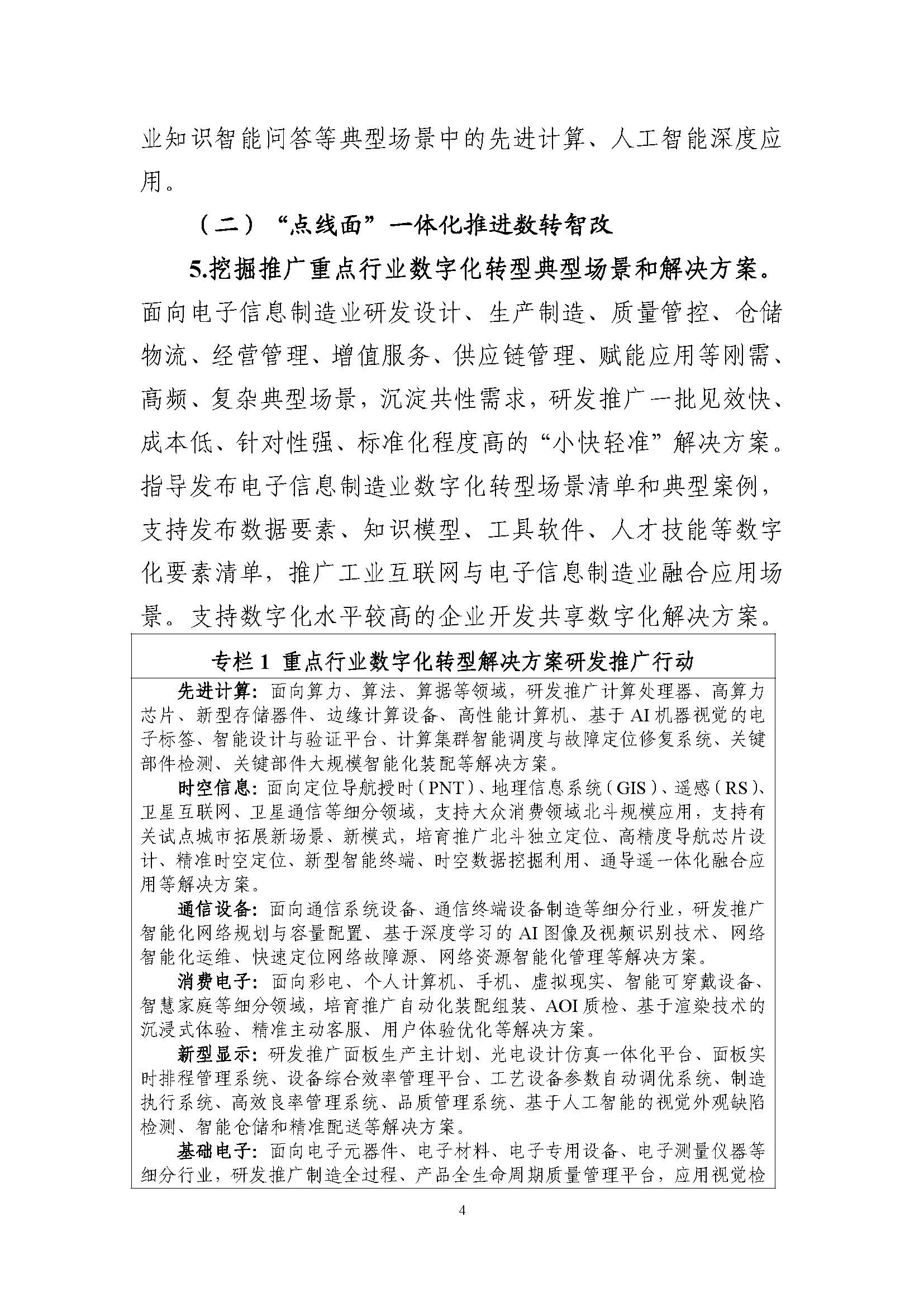 业知识智能问答等典型场景中的先进计算、人工智能深度应用。

（二）“点线面”一体化推进数转智改

5.挖掘推广重点行业数字化转型典型场景和解决方案。面向电子信息制造业研发设计、生产制造、质量管控、仓储物流、经营管理、增值服务、供应链管理、赋能应用等刚需、高频、复杂典型场景，沉淀共性需求，研发推广一批见效快、成本低、针对性强、标准化程度高的“小快轻准”解决方案。指导发布电子信息制造业数字化转型场景清单和典型案例，支持发布数据要素、知识模型、工具软件、人才技能等数字化要素清单，推广工业互联网与电子信息制造业融合应用场景。支持数字化水平较高的企业开发共享数字化解决方案。

专栏 1 重点行业数字化转型解决方案研发推广行动

先进计算：面向算力、算法、算据等领域，研发推广计算处理器、高算力芯片、新型存储器件、边缘计算设备、高性能计算机、基于 AI 机器视觉的电子标签、智能设计与验证平台、计算集群智能调度与故障定位修复系统、关键部件检测、关键部件大规模智能化装配等解决方案。

时空信息：面向定位导航授时（PNT）、地理信息系统（GIS）、遥感（RS）、卫星互联网、卫星通信等细分领域，支持大众消费领域北斗规模应用，支持有关试点城市拓展新场景、新模式，培育推广北斗独立定位、高精度导航芯片设计、精准时空定位、新型智能终端、时空数据挖掘利用、通导遥一体化融合应用等解决方案。

通信设备：面向通信系统设备、通信终端设备制造等细分行业，研发推广智能化网络规划与容量配置、基于深度学习的 AI 图像及视频识别技术、网络智能化运维、快速定位网络故障源、网络资源智能化管理等解决方案。

消费电子：面向彩电、个人计算机、手机、虚拟现实、智能可穿戴设备、智慧家庭等细分领域，培育推广自动化装配组装、AOI 质检、基于渲染技术的沉浸式体验、精准主动客服、用户体验优化等解决方案。

新型显示：研发推广面板生产主计划、光电设计仿真一体化平台、面板实时排程管理系统、设备综合效率管理平台、工艺设备参数自动调优系统、制造执行系统、高效良率管理系统、品质管理系统、基于人工智能的视觉外观缺陷检测、智能仓储和精准配送等解决方案。

基础电子：面向电子元器件、电子材料、电子专用设备、电子测量仪器等细分行业，研发推广制造全过程、产品全生命周期质量管理平台，应用视觉检

4